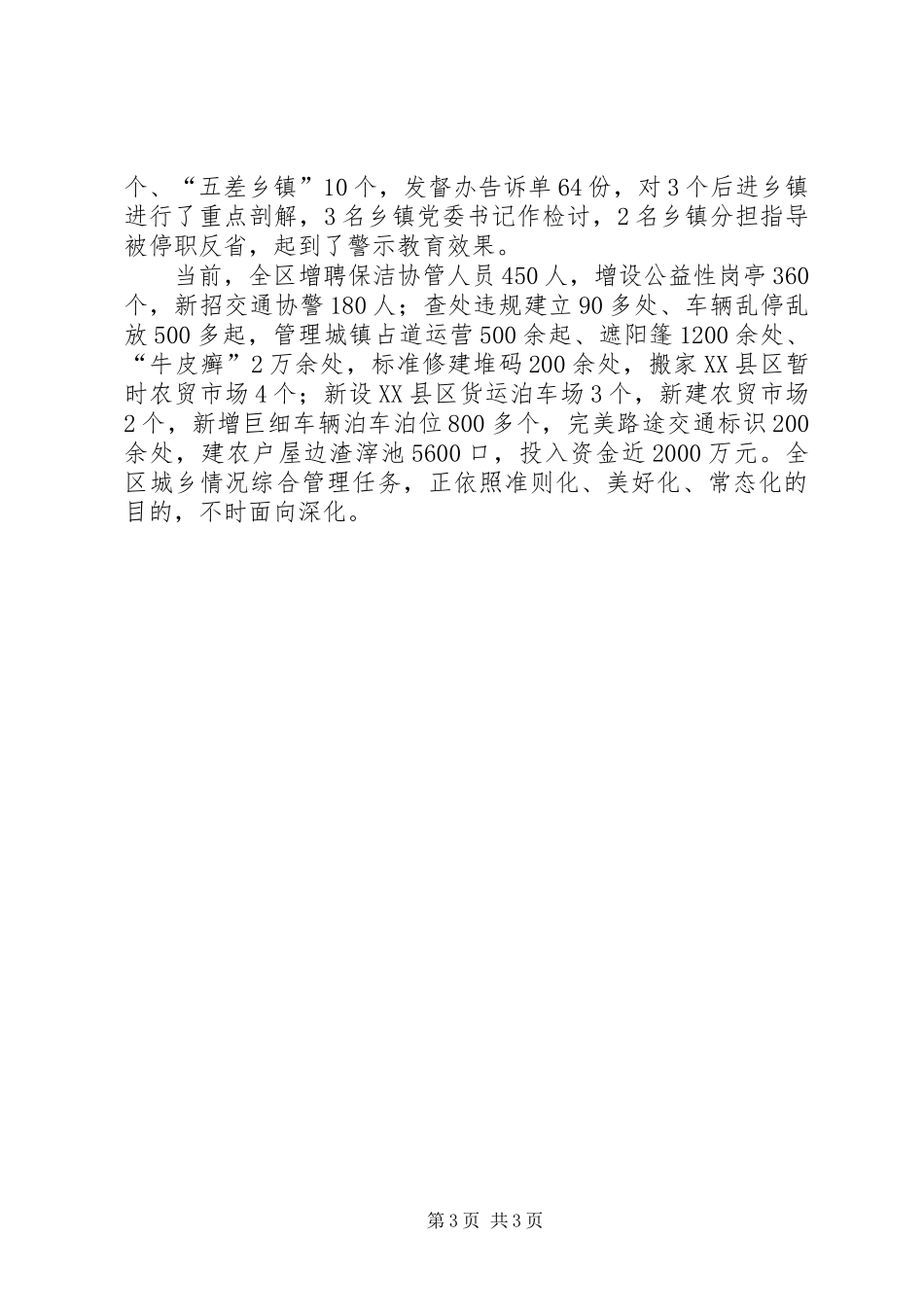 个、“五差乡镇”10个，发督办告诉单64份，对3个后进乡镇进行了重点剖解，3名乡镇党委书记作检讨，2名乡镇分担指导被停职反省，起到了警示教育效果。

当前，全区增聘保洁协管人员450人，增设公益性岗亭360个，新招交通协警180人；查处违规建立90多处、车辆乱停乱放500多起，管理城镇占道运营500余起、遮阳篷1200余处、“牛皮癣”2万余处，标准修建堆码200余处，搬家XX县区暂时农贸市场4个；新设XX县区货运泊车场3个，新建农贸市场2个，新增巨细车辆泊车泊位800多个，完美路途交通标识200余处，建农户屋边渣滓池5600口，投入资金近2000万元。全区城乡情况综合管理任务，正依照准则化、美好化、常态化的目的，不时面向深化。

第3页 共3页